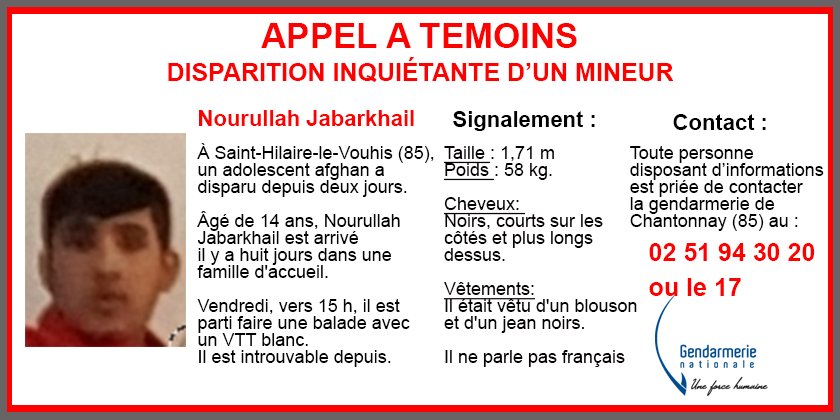 APPEL A TEMOINS
DISPARITION INQUIÉTANTE D'UN MINEUR

Nourullah Jabarkhail

À Saint-Hilaire-le-Vouhis (85), un adolescent afghan a disparu depuis deux jours.

Âgé de 14 ans, Nourullah Jabarkhail est arrivé il y a huit jours dans une famille d'accueil.

Vendredi, vers 15 h, il est parti faire une balade avec un VTT blanc. Il est introuvable depuis.

Signalement :

Taille : 1,71 m
Poids : 58 kg.

Cheveux:
Noirs, courts sur les côtés et plus longs dessus.

Vêtements:
Il était vêtu d'un blouson et d'un jean noirs.

Il ne parle pas français

Contact :

Toute personne disposant d'informations est priée de contacter la gendarmerie de Chantonnay (85) au :

02 51 94 30 20
ou le 17

Gendarmerie nationale
Une force humaine